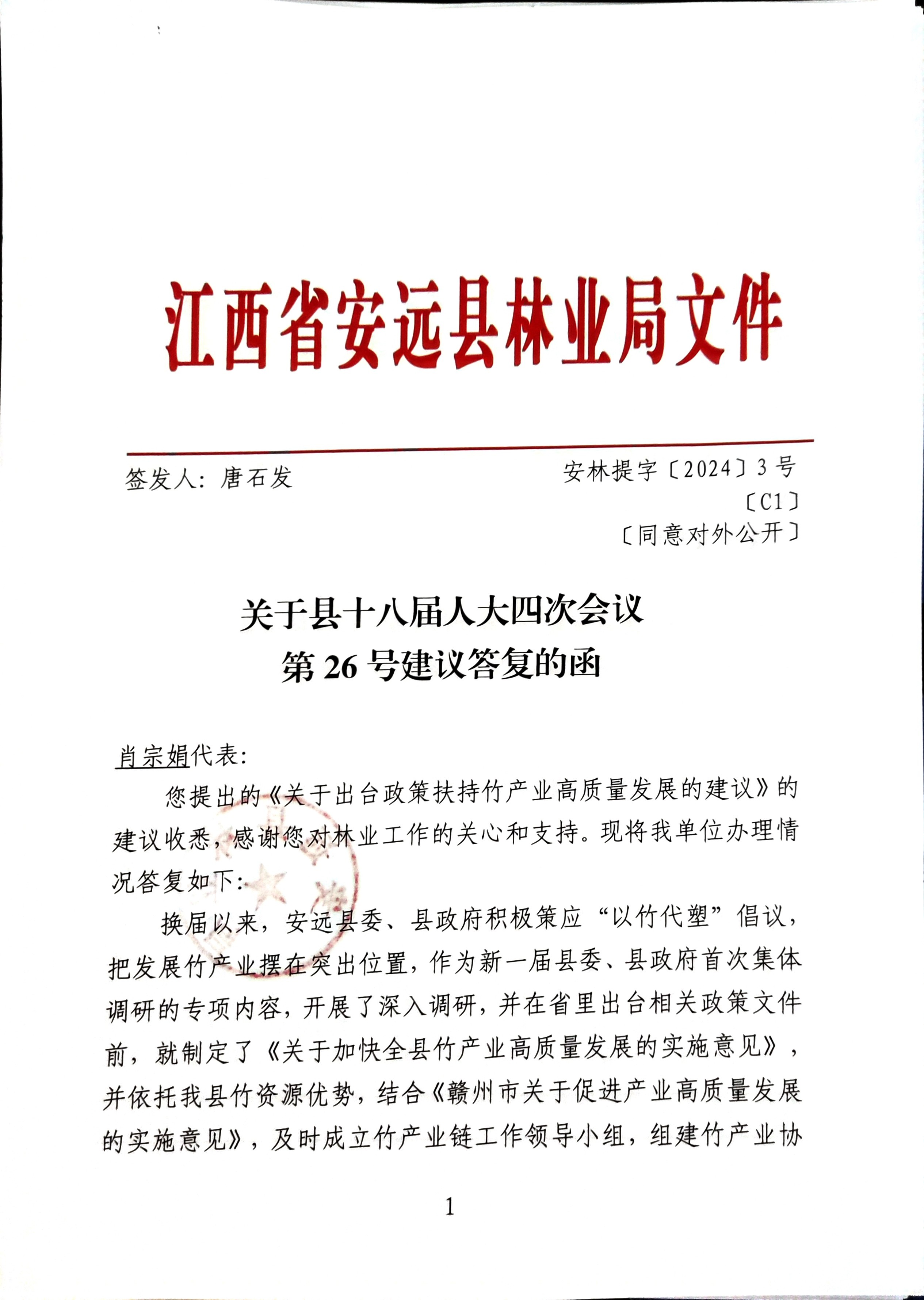 江西省安远县林业局文件

签发人：唐石发

安林提字〔2024〕3号
〔C1〕
〔同意对外公开〕

关于县十八届人大四次会议
第26号建议答复的函

肖宗娟代表：

您提出的《关于出台政策扶持竹产业高质量发展的建议》的建议收悉，感谢您对林业工作的关心和支持。现将我单位办理情况答复如下：

换届以来，安远县委、县政府积极策应“以竹代塑”倡议，把发展竹产业摆在突出位置，作为新一届县委、县政府首次集体调研的专项内容，开展了深入调研，并在省里出台相关政策文件前，就制定了《关于加快全县竹产业高质量发展的实施意见》，并依托我县竹资源优势，结合《赣州市关于促进产业高质量发展的实施意见》，及时成立竹产业链工作领导小组，组建竹产业协

1